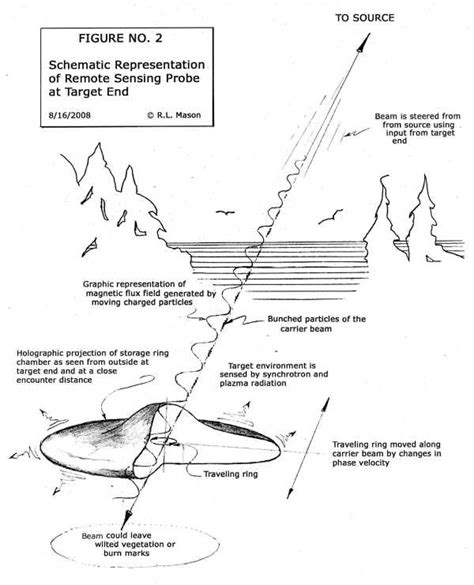 FIGURE NO. 2

Schematic Representation of Remote Sensing Probe at Target End

8/16/2008 © R.L. Mason

TO SOURCE

Beam is steered from from source using input from target end

Graphic representation of magnetic flux field generated by moving charged particles

Bunched particles of the carrier beam

Holographic projection of storage ring chamber as seen from outside at target end and at a close encounter distance

Target environment is sensed by synchrotron and plazma radiation

Traveling ring moved along carrier beam by changes in phase velocity

Traveling ring

Beam could leave wilted vegetation or burn marks